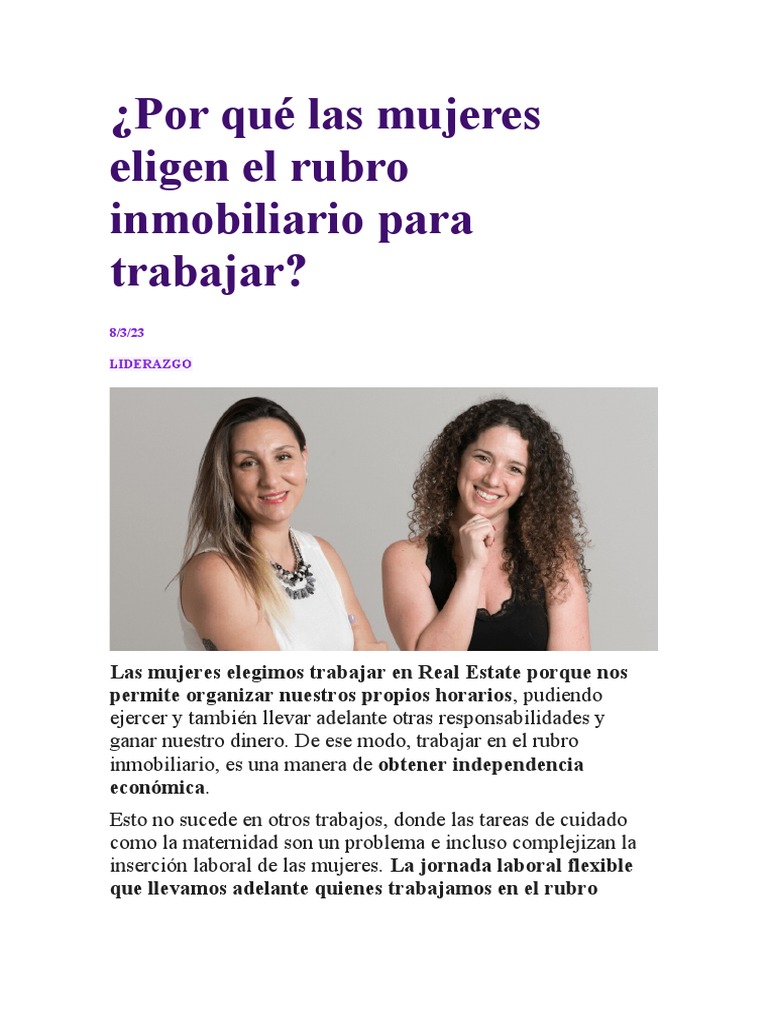 ¿Por qué las mujeres eligen el rubro inmobiliario para trabajar?

8/3/23

LIDERAZGO

Las mujeres elegimos trabajar en Real Estate porque nos permite organizar nuestros propios horarios, pudiendo ejercer y también llevar adelante otras responsabilidades y ganar nuestro dinero. De ese modo, trabajar en el rubro inmobiliario, es una manera de obtener independencia económica.

Esto no sucede en otros trabajos, donde las tareas de cuidado como la maternidad son un problema e incluso complejizan la inserción laboral de las mujeres. La jornada laboral flexible que llevamos adelante quienes trabajamos en el rubro